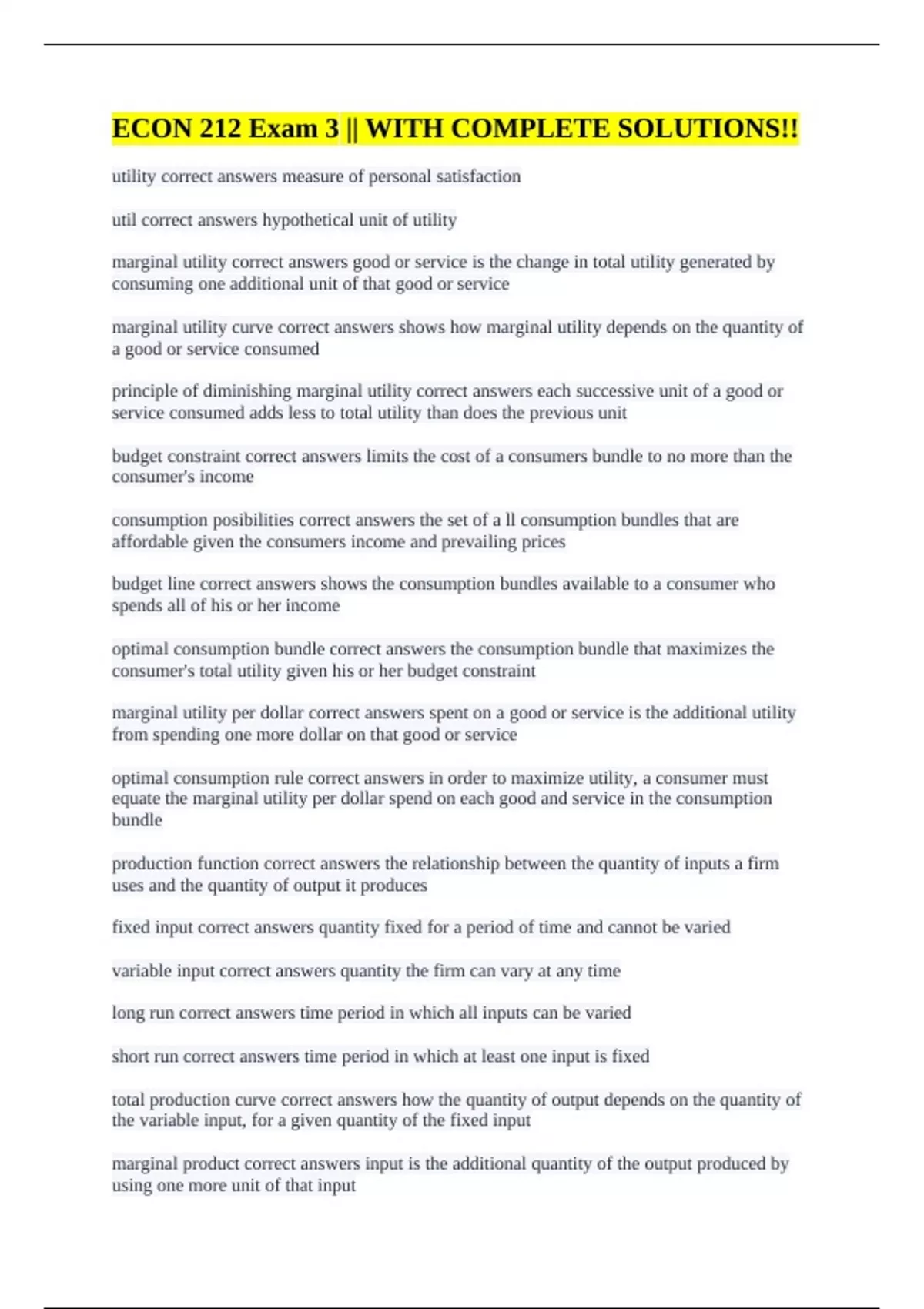 ECON 212 Exam 3 || WITH COMPLETE SOLUTIONS!!

utility correct answers measure of personal satisfaction

util correct answers hypothetical unit of utility

marginal utility correct answers good or service is the change in total utility generated by consuming one additional unit of that good or service

marginal utility curve correct answers shows how marginal utility depends on the quantity of a good or service consumed

principle of diminishing marginal utility correct answers each successive unit of a good or service consumed adds less to total utility than does the previous unit

budget constraint correct answers limits the cost of a consumers bundle to no more than the consumer's income

consumption posibilities correct answers the set of a ll consumption bundles that are affordable given the consumers income and prevailing prices

budget line correct answers shows the consumption bundles available to a consumer who spends all of his or her income

optimal consumption bundle correct answers the consumption bundle that maximizes the consumer's total utility given his or her budget constraint

marginal utility per dollar correct answers spent on a good or service is the additional utility from spending one more dollar on that good or service

optimal consumption rule correct answers in order to maximize utility, a consumer must equate the marginal utility per dollar spend on each good and service in the consumption bundle

production function correct answers the relationship between the quantity of inputs a firm uses and the quantity of output it produces

fixed input correct answers quantity fixed for a period of time and cannot be varied

variable input correct answers quantity the firm can vary at any time

long run correct answers time period in which all inputs can be varied

short run correct answers time period in which at least one input is fixed

total production curve correct answers how the quantity of output depends on the quantity of the variable input, for a given quantity of the fixed input

marginal product correct answers input is the additional quantity of the output produced by using one more unit of that input